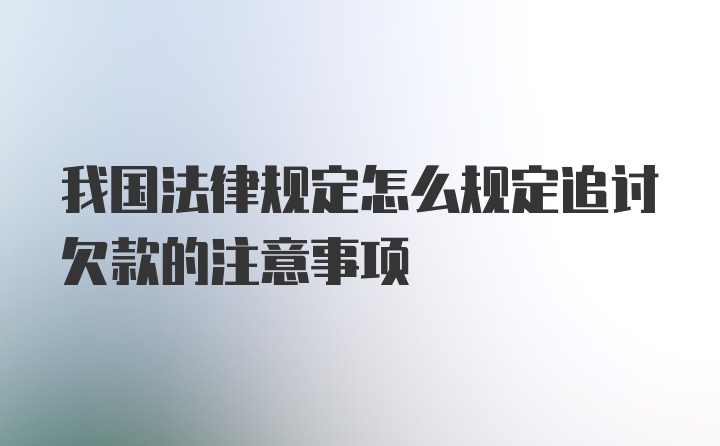 我国法律规定怎么规定追讨欠款的注意事项